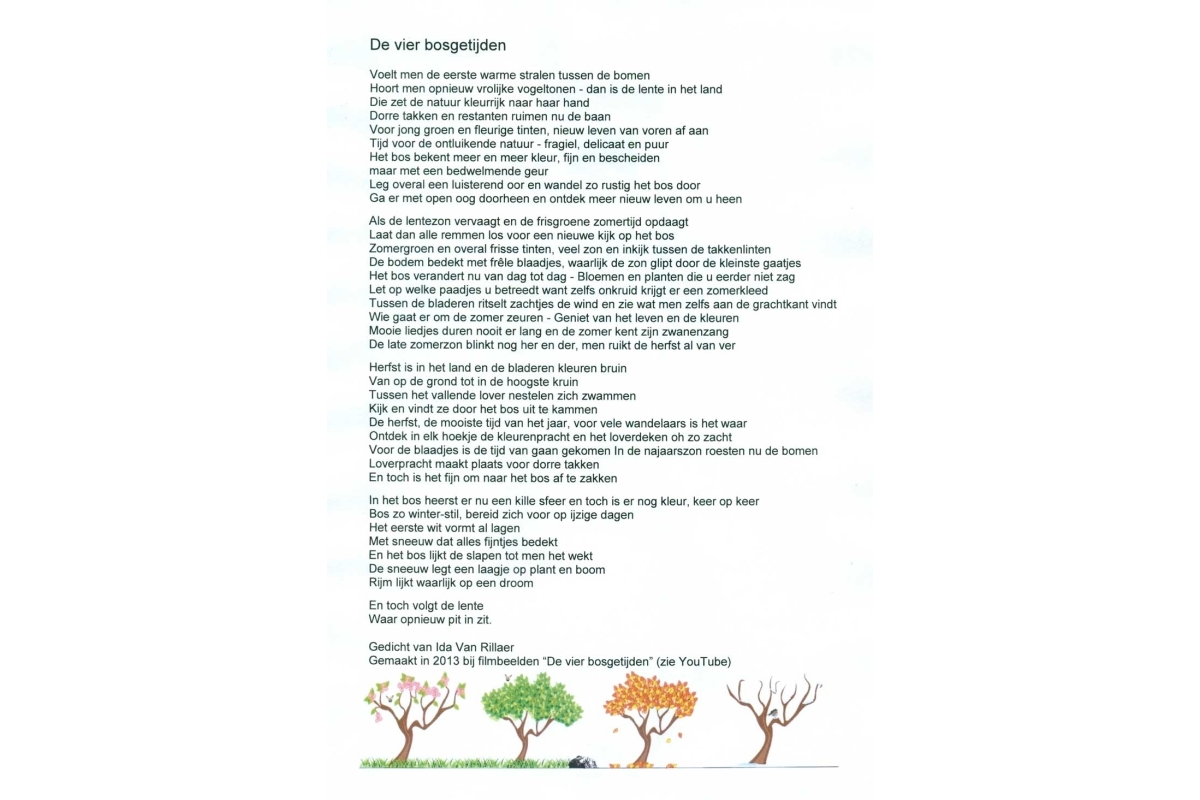 De vier bosgetijden

Voelt men de eerste warme stralen tussen de bomen
Hoort men opnieuw vrolijke vogeltonen - dan is de lente in het land
Die zet de natuur kleurrijk naar haar hand
Dorre takken en restanten ruimen nu de baan
Voor jong groen en fleurige tinten, nieuw leven van voren af aan
Tijd voor de ontluikende natuur - fragiel, delicaat en puur
Het bos bekent meer en meer kleur, fijn en bescheiden
maar met een bedwelmende geur
Leg overal een luisterend oor en wandel zo rustig het bos door
Ga er met open oog doorheen en ontdek meer nieuw leven om u heen

Als de lentezon vervaagt en de frisgroene zomertijd opdaagt
Laat dan alle remmen los voor een nieuwe kijk op het bos
Zomergroen en overal frisse tinten, veel zon en inkijk tussen de takkenlinten
De bodem bedekt met frêle blaadjes, waarlijk de zon glipt door de kleinste gaatjes
Het bos verandert nu van dag tot dag - Bloemen en planten die u eerder niet zag
Let op welke paadjes u betreedt want zelfs onkruid krijgt er een zomerkleed
Tussen de bladeren ritselt zachtjes de wind en zie wat men zelfs aan de grachtkant vindt
Wie gaat er om de zomer zeuren - Geniet van het leven en de kleuren
Mooie liedjes duren nooit er lang en de zomer kent zijn zwanenzang
De late zomerzon blinkt nog her en der, men ruikt de herfst al van ver

Herfst is in het land en de bladeren kleuren bruin
Van op de grond tot in de hoogste kruin
Tussen het vallende lover nestelen zich zwammen
Kijk en vindt ze door het bos uit te kammen
De herfst, de mooiste tijd van het jaar, voor vele wandelaars is het waar
Ontdek in elk hoekje de kleurenpracht en het loverdeken oh zo zacht
Voor de blaadjes is de tijd van gaan gekomen In de najaarszon roesten nu de bomen
Loverpracht maakt plaats voor dorre takken
En toch is het fijn om naar het bos af te zakken

In het bos heerst er nu een kille sfeer en toch is er nog kleur, keer op keer
Bos zo winter-stil, bereid zich voor op ijzige dagen
Het eerste wit vormt al lagen
Met sneeuw dat alles fijntjes bedekt
En het bos lijkt de slapen tot men het wekt
De sneeuw legt een laagje op plant en boom
Rijm lijkt waarlijk op een droom

En toch volgt de lente
Waar opnieuw pit in zit.

Gedicht van Ida Van Rillaer
Gemaakt in 2013 bij filmbeelden "De vier bosgetijden" (zie YouTube)